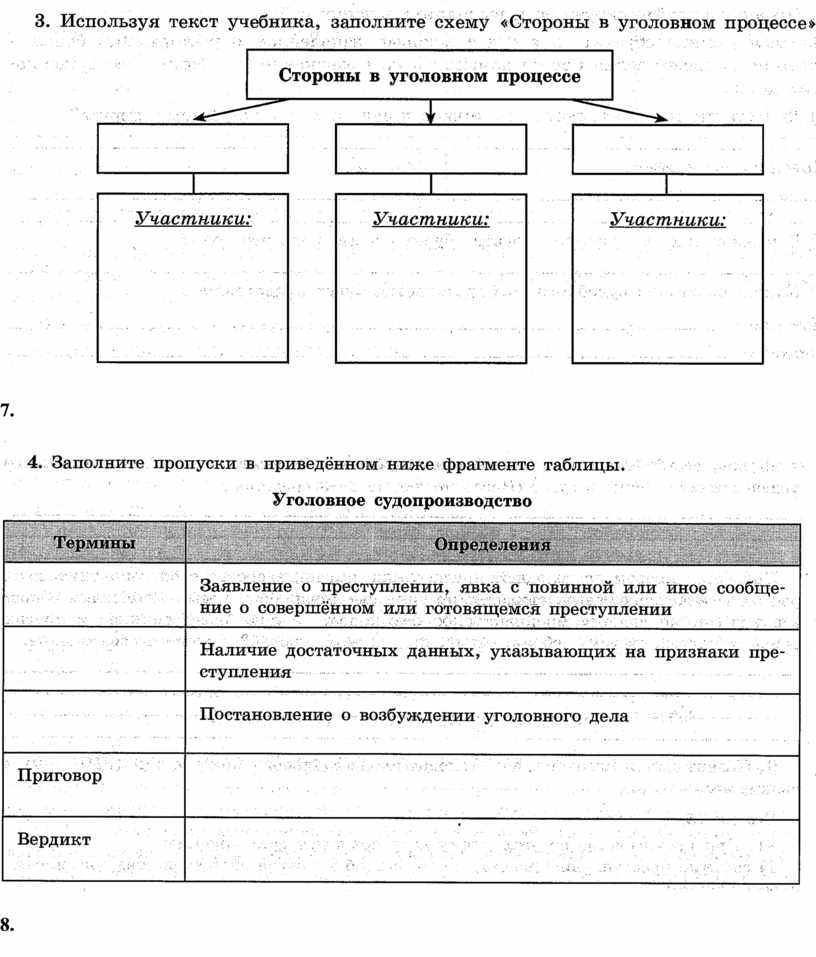 3. Используя текст учебника, заполните схему «Стороны в уголовном процессе»

Стороны в уголовном процессе

Участники:

Участники:

Участники:

7.

4. Заполните пропуски в приведённом ниже фрагменте таблицы.

Уголовное судопроизводство

| Термины | Определения |
|---|---|
| | Заявление о преступлении, явка с повинной или иное сообщение о совершённом или готовящемся преступлении |
| | Наличие достаточных данных, указывающих на признаки преступления |
| | Постановление о возбуждении уголовного дела |
| Приговор | |
| Вердикт | |

8.